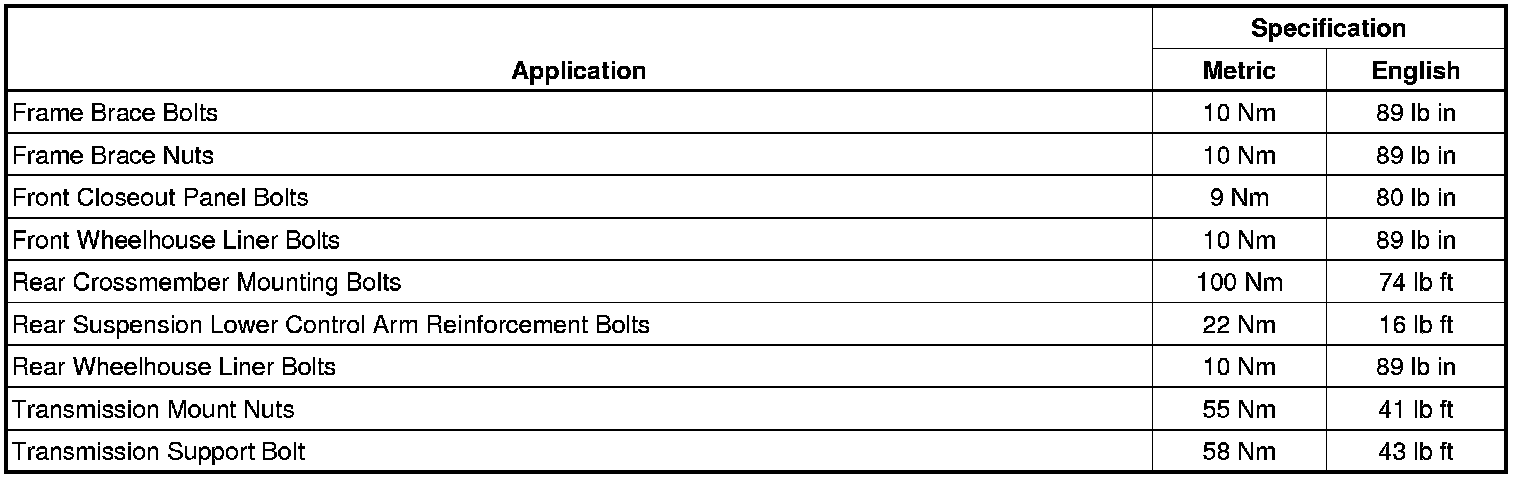 | Application | Specification | |
|---|---|---|
| | Metric | English |
| Frame Brace Bolts | 10 Nm | 89 lb in |
| Frame Brace Nuts | 10 Nm | 89 lb in |
| Front Closeout Panel Bolts | 9 Nm | 80 lb in |
| Front Wheelhouse Liner Bolts | 10 Nm | 89 lb in |
| Rear Crossmember Mounting Bolts | 100 Nm | 74 lb ft |
| Rear Suspension Lower Control Arm Reinforcement Bolts | 22 Nm | 16 lb ft |
| Rear Wheelhouse Liner Bolts | 10 Nm | 89 lb in |
| Transmission Mount Nuts | 55 Nm | 41 lb ft |
| Transmission Support Bolt | 58 Nm | 43 lb ft |